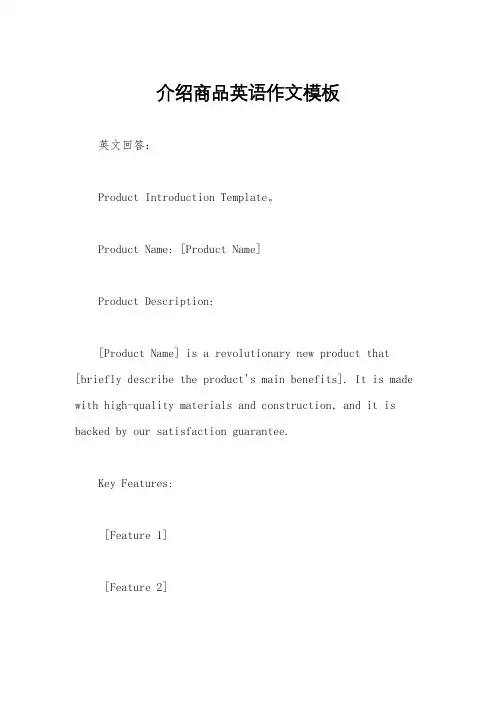 介绍商品英语作文模板

英文回答:

Product Introduction Template。

Product Name: [Product Name]

Product Description:

[Product Name] is a revolutionary new product that [briefly describe the product's main benefits]. It is made with high-quality materials and construction, and it is backed by our satisfaction guarantee.

Key Features:

[Feature 1]

[Feature 2]